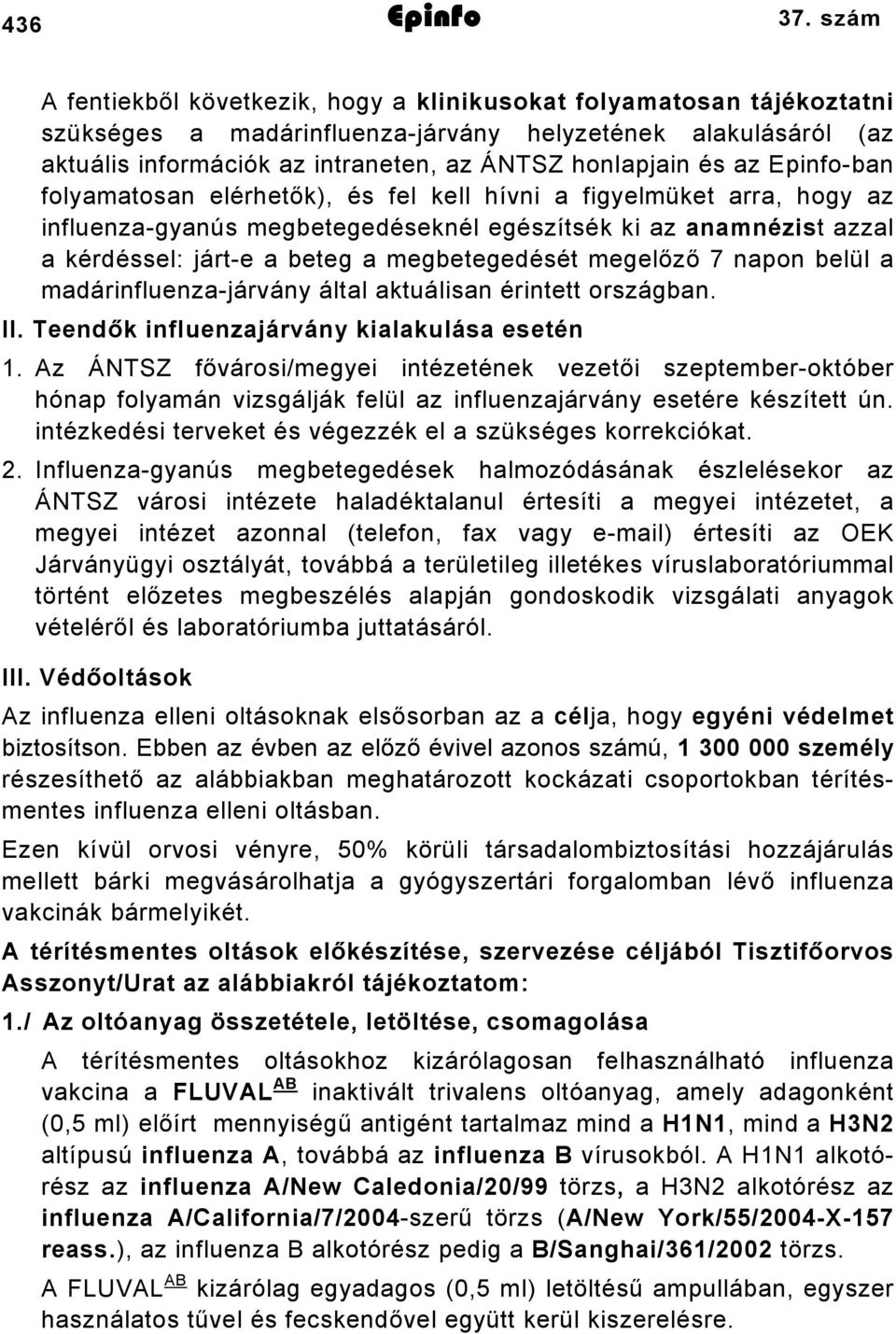 436 Epinfo 37. szám

A fentiekből következik, hogy a klinikusokat folyamatosan tájékoztatni szükséges a madárinfluenza-járvány helyzetének alakulásáról (az aktuális információk az intraneten, az ÁNTSZ honlapjain és az Epinfo-ban folyamatosan elérhetők), és fel kell hívni a figyelmüket arra, hogy az influenza-gyanús megbetegedéseknél egészítsék ki az anamnézist azzal a kérdéssel: járt-e a beteg a megbetegedését megelőző 7 napon belül a madárinfluenza-járvány által aktuálisan érintett országban.

II. Teendők influenzajárvány kialakulása esetén

1. Az ÁNTSZ fővárosi/megyei intézetének vezetői szeptember-október hónap folyamán vizsgálják felül az influenzajárvány esetére készített ún. intézkedési terveket és végezzék el a szükséges korrekciókat.

2. Influenza-gyanús megbetegedések halmozódásának észlelésekor az ÁNTSZ városi intézete haladéktalanul értesíti a megyei intézetet, a megyei intézet azonnal (telefon, fax vagy e-mail) értesíti az OEK Járványügyi osztályát, továbbá a területileg illetékes víruslaboratóriummal történt előzetes megbeszélés alapján gondoskodik vizsgálati anyagok vételéről és laboratóriumba juttatásáról.

III. Védőoltások

Az influenza elleni oltásoknak elsősorban az a célja, hogy egyéni védelmet biztosítson. Ebben az évben az előző évivel azonos számú, 1 300 000 személy részesíthető az alábbiakban meghatározott kockázati csoportokban térítésmentes influenza elleni oltásban.

Ezen kívül orvosi vényre, 50% körüli társadalombiztosítási hozzájárulás mellett bárki megvásárolhatja a gyógyszertári forgalomban lévő influenza vakcinák bármelyikét.

A térítésmentes oltások előkészítése, szervezése céljából Tisztifőorvos Asszonyt/Urat az alábbiakról tájékoztatom:

1./ Az oltóanyag összetétele, letöltése, csomagolása

A térítésmentes oltásokhoz kizárólagosan felhasználható influenza vakcina a FLUVAL AB inaktivált trivalens oltóanyag, amely adagonként (0,5 ml) előírt mennyiségű antigént tartalmaz mind a H1N1, mind a H3N2 altípusú influenza A, továbbá az influenza B vírusokból. A H1N1 alkotórész az influenza A/New Caledonia/20/99 törzs, a H3N2 alkotórész az influenza A/California/7/2004-szerű törzs (A/New York/55/2004-X-157 reass.), az influenza B alkotórész pedig a B/Sanghai/361/2002 törzs.

A FLUVAL AB kizárólag egyadagos (0,5 ml) letöltésű ampullában, egyszer használatos tűvel és fecskendővel együtt kerül kiszerelésre.